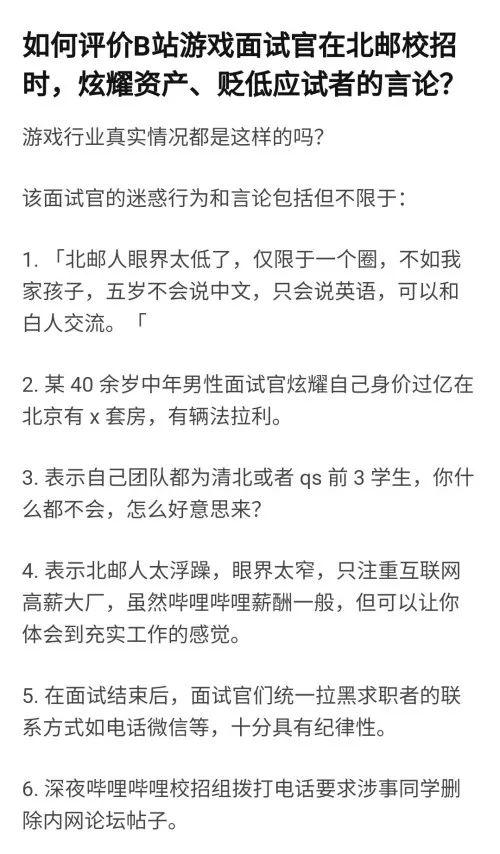 如何评价B站游戏面试官在北邮校招时，炫耀资产、贬低应试者的言论？

游戏行业真实情况都是这样的吗？

该面试官的迷惑行为和言论包括但不限于：

1. 「北邮人眼界太低了，仅限于一个圈，不如我家孩子，五岁不会说中文，只会说英语，可以和白人交流。「

2. 某 40 余岁中年男性面试官炫耀自己身价过亿在北京有 x 套房，有辆法拉利。

3. 表示自己团队都为清北或者 qs 前 3 学生，你什么都不会，怎么好意思来？

4. 表示北邮人太浮躁，眼界太窄，只注重互联网高薪大厂，虽然哔哩哔哩薪酬一般，但可以让你体会到充实工作的感觉。

5. 在面试结束后，面试官们统一拉黑求职者的联系方式如电话微信等，十分具有纪律性。

6. 深夜哔哩哔哩校招组拨打电话要求涉事同学删除内网论坛帖子。